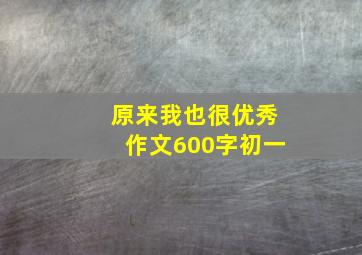 原来我也很优秀
作文600字初一